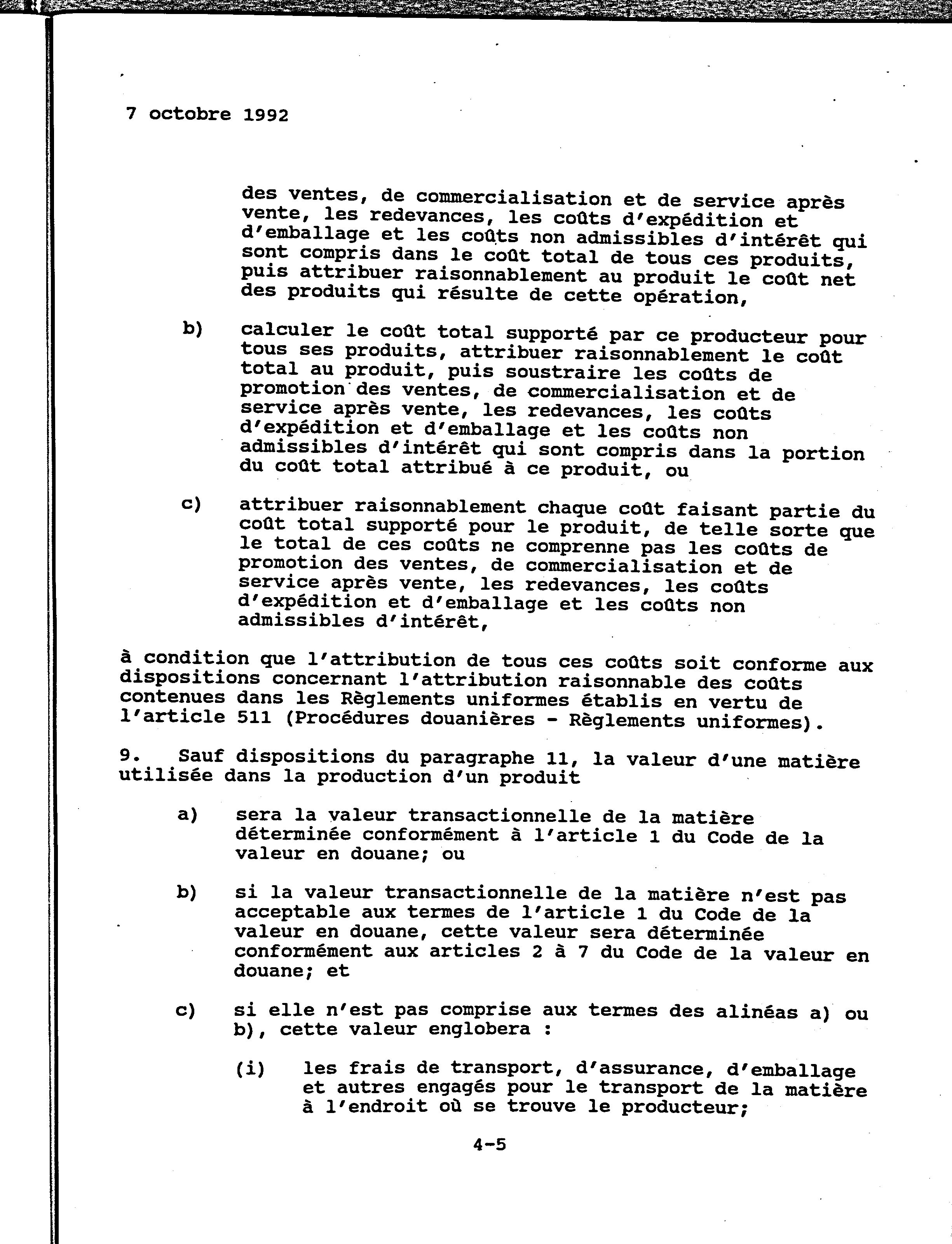 7 octobre 1992

des ventes, de commercialisation et de service après vente, les redevances, les coûts d'expédition et d'emballage et les coûts non admissibles d'intérêt qui sont compris dans le coût total de tous ces produits, puis attribuer raisonnablement au produit le coût net des produits qui résulte de cette opération,

b) calculer le coût total supporté par ce producteur pour tous ses produits, attribuer raisonnablement le coût total au produit, puis soustraire les coûts de promotion des ventes, de commercialisation et de service après vente, les redevances, les coûts d'expédition et d'emballage et les coûts non admissibles d'intérêt qui sont compris dans la portion du coût total attribué à ce produit, ou

c) attribuer raisonnablement chaque coût faisant partie du coût total supporté pour le produit, de telle sorte que le total de ces coûts ne comprenne pas les coûts de promotion des ventes, de commercialisation et de service après vente, les redevances, les coûts d'expédition et d'emballage et les coûts non admissibles d'intérêt,

à condition que l'attribution de tous ces coûts soit conforme aux dispositions concernant l'attribution raisonnable des coûts contenues dans les Règlements uniformes établis en vertu de l'article 511 (Procédures douanières - Règlements uniformes).

9. Sauf dispositions du paragraphe 11, la valeur d'une matière utilisée dans la production d'un produit

a) sera la valeur transactionnelle de la matière déterminée conformément à l'article 1 du Code de la valeur en douane; ou

b) si la valeur transactionnelle de la matière n'est pas acceptable aux termes de l'article 1 du Code de la valeur en douane, cette valeur sera déterminée conformément aux articles 2 à 7 du Code de la valeur en douane; et

c) si elle n'est pas comprise aux termes des alinéas a) ou b), cette valeur englobera :

(i) les frais de transport, d'assurance, d'emballage et autres engagés pour le transport de la matière à l'endroit où se trouve le producteur;

4-5